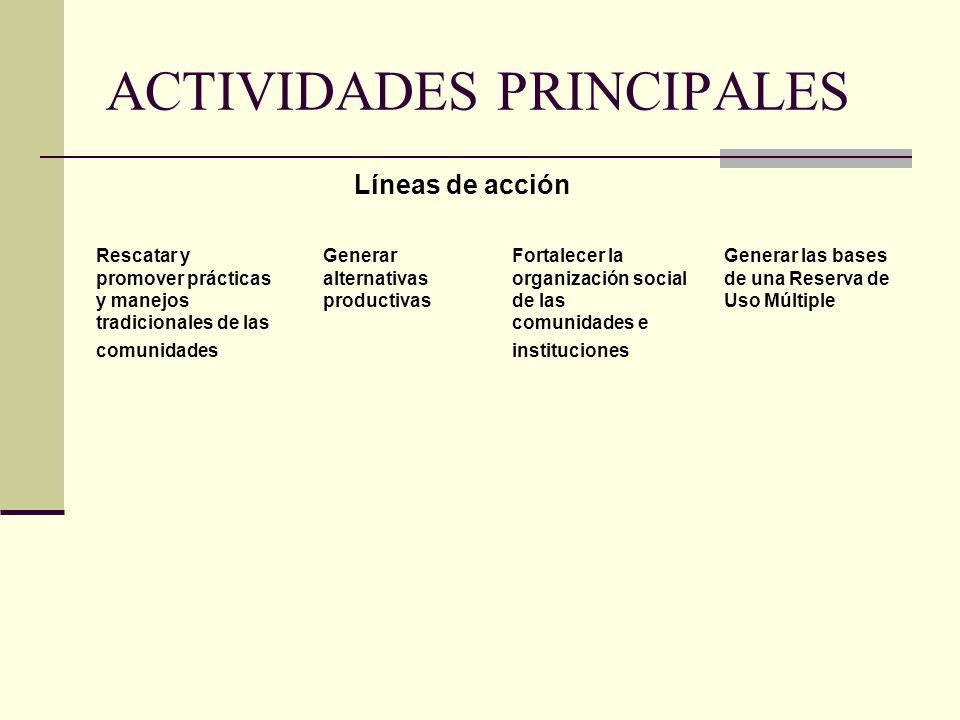 ACTIVIDADES PRINCIPALES

Líneas de acción

Rescatar y promover prácticas y manejos tradicionales de las comunidades

Generar alternativas productivas

Fortalecer la organización social de las comunidades e instituciones

Generar las bases de una Reserva de Uso Múltiple